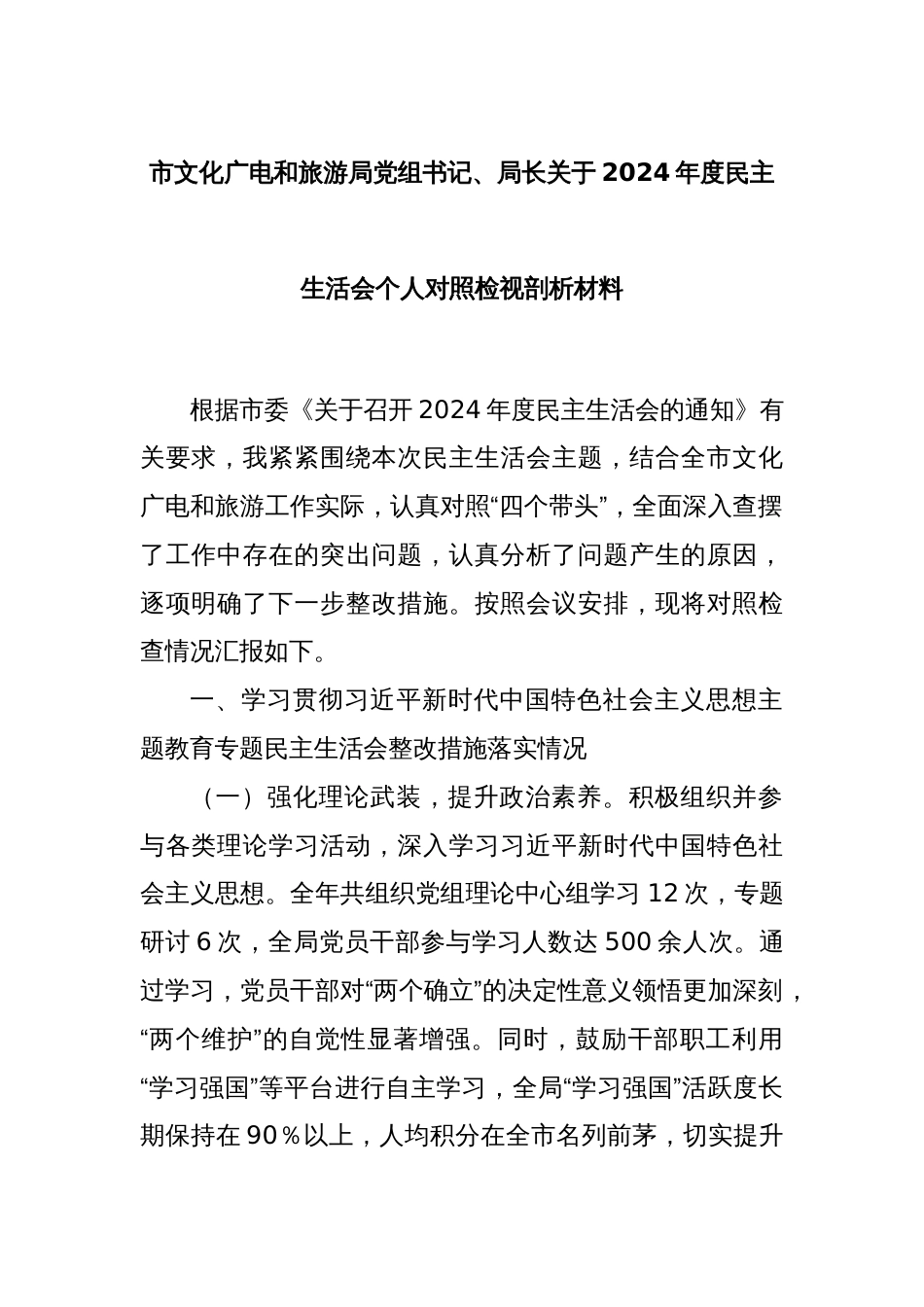 市文化广电和旅游局党组书记、局长关于2024年度民主生活会个人对照检视剖析材料

根据市委《关于召开2024年度民主生活会的通知》有关要求，我紧紧围绕本次民主生活会主题，结合全市文化广电和旅游工作实际，认真对照“四个带头”，全面深入查摆了工作中存在的突出问题，认真分析了问题产生的原因，逐项明确了下一步整改措施。按照会议安排，现将对照检查情况汇报如下。

一、学习贯彻习近平新时代中国特色社会主义思想主题教育专题民主生活会整改措施落实情况

（一）强化理论武装，提升政治素养。积极组织并参与各类理论学习活动，深入学习习近平新时代中国特色社会主义思想。全年共组织党组理论中心组学习12次，专题研讨6次，全局党员干部参与学习人数达500余人次。通过学习，党员干部对“两个确立”的决定性意义领悟更加深刻，“两个维护”的自觉性显著增强。同时，鼓励干部职工利用“学习强国”等平台进行自主学习，全局“学习强国”活跃度长期保持在90％以上，人均积分在全市名列前茅，切实提升